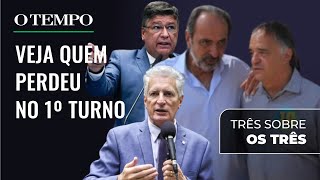 O TEMPO

VEJA QUEM PERDEU NO 1º TURNO

TRÊS SOBRE OS TRÊS